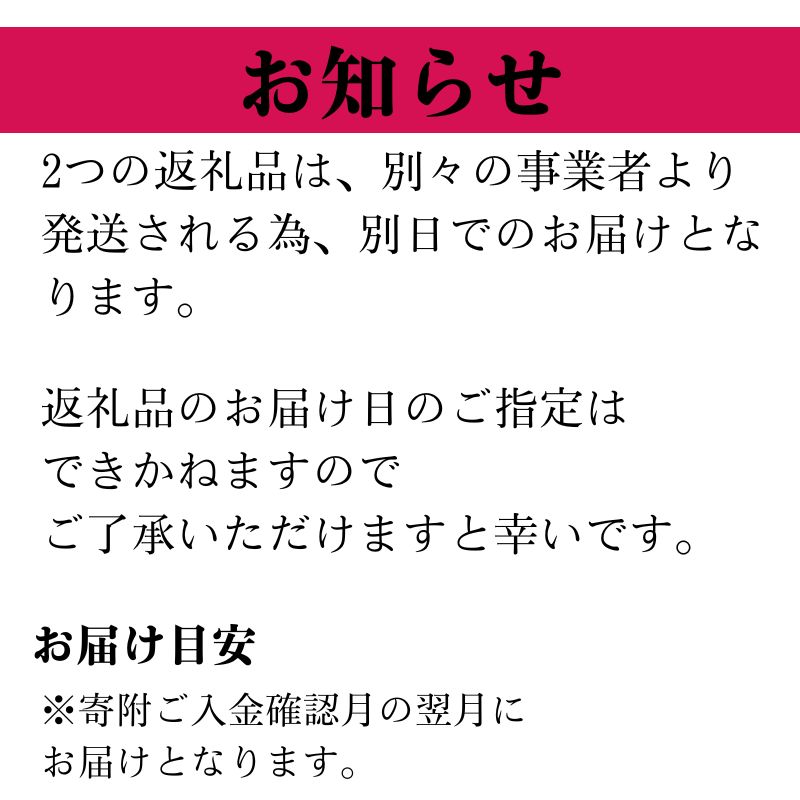 お知らせ

2つの返礼品は、別々の事業者より発送される為、別日でのお届けとなります。

返礼品のお届け日のご指定はできかねますのでご了承いただけますと幸いです。

お届け目安

※寄附ご入金確認月の翌月にお届けとなります。